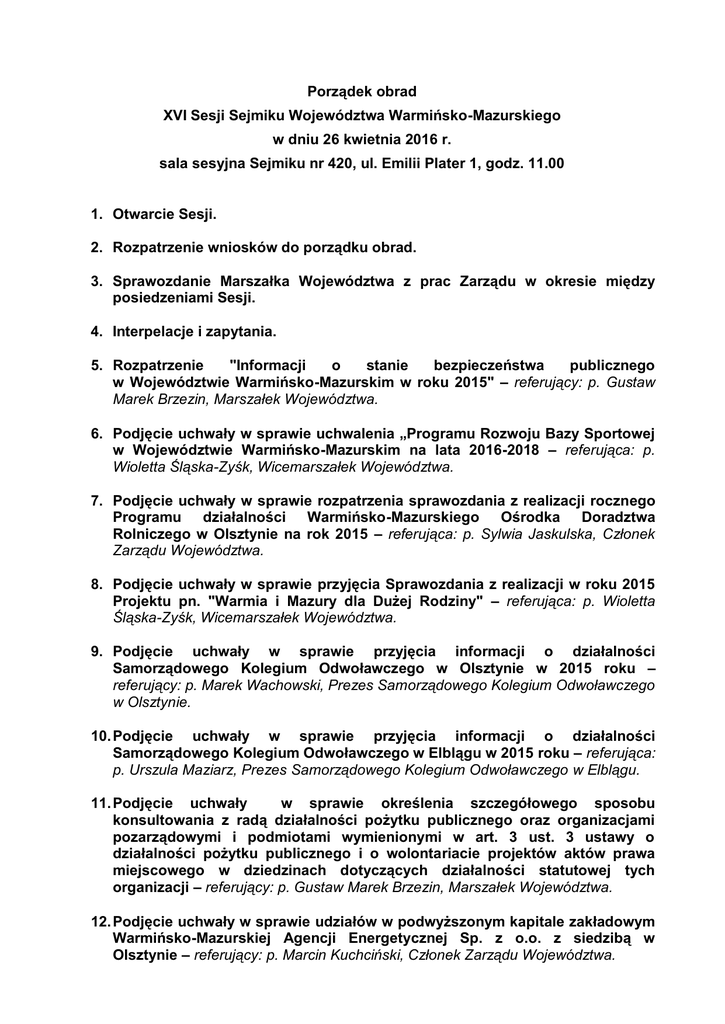 Porządek obrad
XVI Sesji Sejmiku Województwa Warmińsko-Mazurskiego
w dniu 26 kwietnia 2016 r.
sala sesyjna Sejmiku nr 420, ul. Emilii Plater 1, godz. 11.00

1. Otwarcie Sesji.

2. Rozpatrzenie wniosków do porządku obrad.

3. Sprawozdanie Marszałka Województwa z prac Zarządu w okresie między posiedzeniami Sesji.

4. Interpelacje i zapytania.

5. Rozpatrzenie "Informacji o stanie bezpieczeństwa publicznego w Województwie Warmińsko-Mazurskim w roku 2015" – referujący: p. Gustaw Marek Brzezin, Marszałek Województwa.

6. Podjęcie uchwały w sprawie uchwalenia „Programu Rozwoju Bazy Sportowej w Województwie Warmińsko-Mazurskim na lata 2016-2018 – referująca: p. Wioletta Śląska-Zyśk, Wicemarszałek Województwa.

7. Podjęcie uchwały w sprawie rozpatrzenia sprawozdania z realizacji rocznego Programu działalności Warmińsko-Mazurskiego Ośrodka Doradztwa Rolniczego w Olsztynie na rok 2015 – referująca: p. Sylwia Jaskulska, Członek Zarządu Województwa.

8. Podjęcie uchwały w sprawie przyjęcia Sprawozdania z realizacji w roku 2015 Projektu pn. "Warmia i Mazury dla Dużej Rodziny" – referująca: p. Wioletta Śląska-Zyśk, Wicemarszałek Województwa.

9. Podjęcie uchwały w sprawie przyjęcia informacji o działalności Samorządowego Kolegium Odwoławczego w Olsztynie w 2015 roku – referujący: p. Marek Wachowski, Prezes Samorządowego Kolegium Odwoławczego w Olsztynie.

10. Podjęcie uchwały w sprawie przyjęcia informacji o działalności Samorządowego Kolegium Odwoławczego w Elblągu w 2015 roku – referująca: p. Urszula Maziarz, Prezes Samorządowego Kolegium Odwoławczego w Elblągu.

11. Podjęcie uchwały w sprawie określenia szczegółowego sposobu konsultowania z radą działalności pożytku publicznego oraz organizacjami pozarządowymi i podmiotami wymienionymi w art. 3 ust. 3 ustawy o działalności pożytku publicznego i o wolontariacie projektów aktów prawa miejscowego w dziedzinach dotyczących działalności statutowej tych organizacji – referujący: p. Gustaw Marek Brzezin, Marszałek Województwa.

12. Podjęcie uchwały w sprawie udziałów w podwyższonym kapitale zakładowym Warmińsko-Mazurskiej Agencji Energetycznej Sp. z o.o. z siedzibą w Olsztynie – referujący: p. Marcin Kuchciński, Członek Zarządu Województwa.